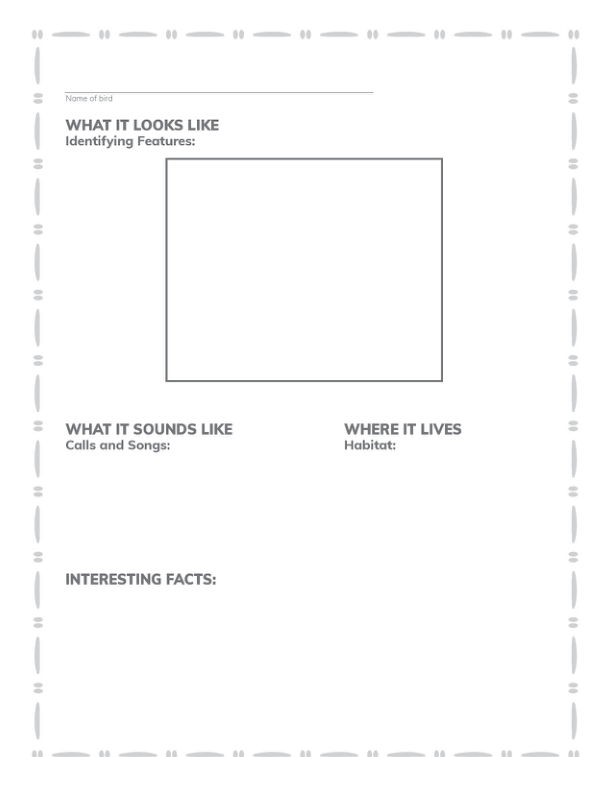 Name of bird

WHAT IT LOOKS LIKE
Identifying Features:

WHAT IT SOUNDS LIKE
Calls and Songs:

WHERE IT LIVES
Habitat:

INTERESTING FACTS: